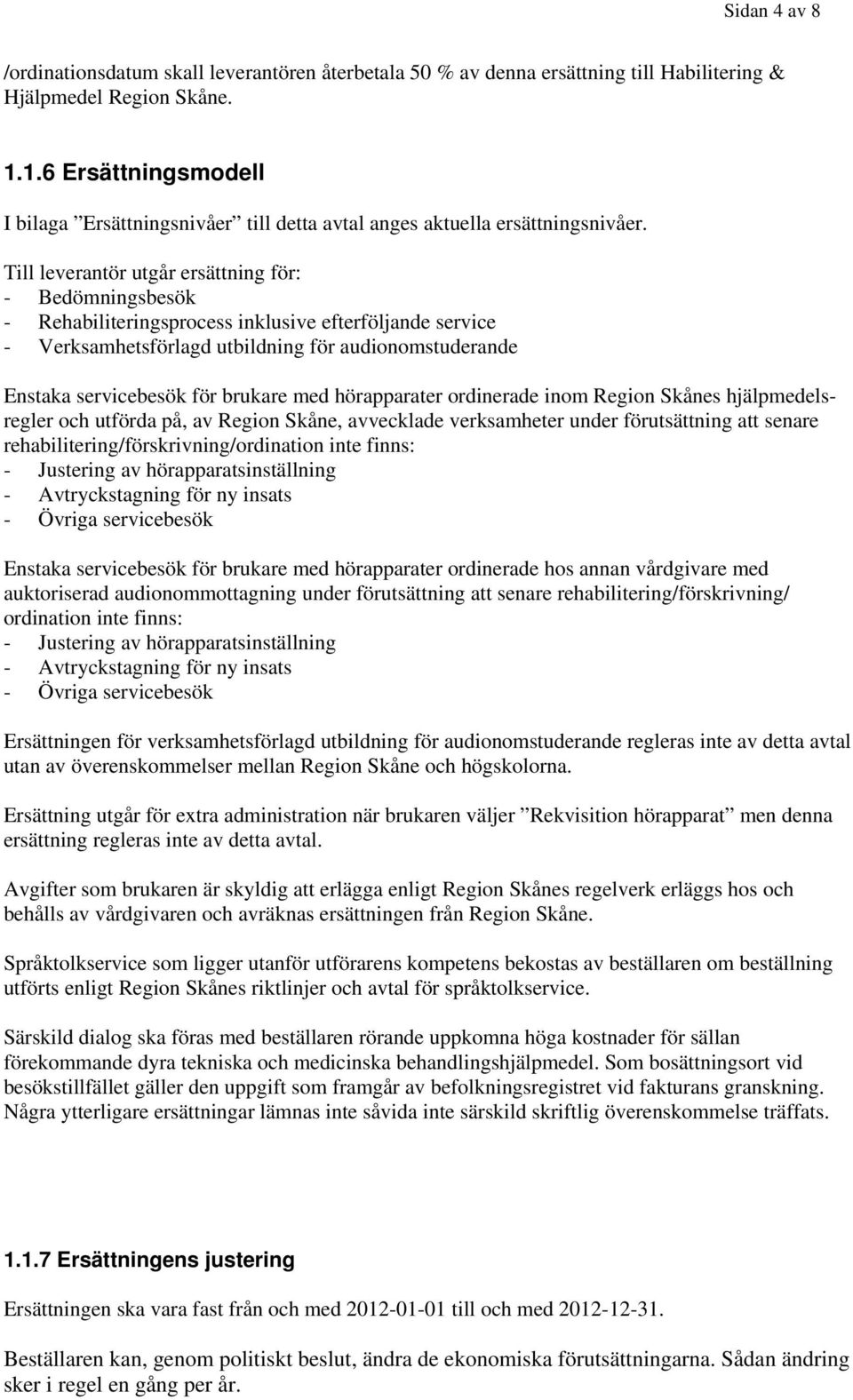 Sidan 4 av 8

/ordinationsdatum skall leverantören återbetala 50 % av denna ersättning till Habilitering & Hjälpmedel Region Skåne.

1.1.6 Ersättningsmodell

I bilaga ”Ersättningsnivåer” till detta avtal anges aktuella ersättningsnivåer.

Till leverantör utgår ersättning för:
- Bedömningsbesök
- Rehabiliteringsprocess inklusive efterföljande service
- Verksamhetsförlagd utbildning för audionomstuderande

Enstaka servicebesök för brukare med hörapparater ordinerade inom Region Skånes hjälpmedelsregler och utförda på, av Region Skåne, avvecklade verksamheter under förutsättning att senare rehabilitering/förskrivning/ordination inte finns:
- Justering av hörapparatsinställning
- Avtryckstagning för ny insats
- Övriga servicebesök

Enstaka servicebesök för brukare med hörapparater ordinerade hos annan vårdgivare med auktoriserad audionommottagning under förutsättning att senare rehabilitering/förskrivning/ ordination inte finns:
- Justering av hörapparatsinställning
- Avtryckstagning för ny insats
- Övriga servicebesök

Ersättningen för verksamhetsförlagd utbildning för audionomstuderande regleras inte av detta avtal utan av överenskommelser mellan Region Skåne och högskolorna.

Ersättning utgår för extra administration när brukaren väljer ”Rekvisition hörapparat” men denna ersättning regleras inte av detta avtal.

Avgifter som brukaren är skyldig att erlägga enligt Region Skånes regelverk erläggs hos och behålls av vårdgivaren och avräknas ersättningen från Region Skåne.

Språktolkservice som ligger utanför utförarens kompetens bekostas av beställaren om beställning utförts enligt Region Skånes riktlinjer och avtal för språktolkservice.

Särskild dialog ska föras med beställaren rörande uppkomna höga kostnader för sällan förekommande dyra tekniska och medicinska behandlingshjälpmedel. Som bosättningsort vid besökstillfället gäller den uppgift som framgår av befolkningsregistret vid fakturans granskning. Några ytterligare ersättningar lämnas inte såvida inte särskild skriftlig överenskommelse träffats.

1.1.7 Ersättningens justering

Ersättningen ska vara fast från och med 2012-01-01 till och med 2012-12-31.

Beställaren kan, genom politiskt beslut, ändra de ekonomiska förutsättningarna. Sådan ändring sker i regel en gång per år.